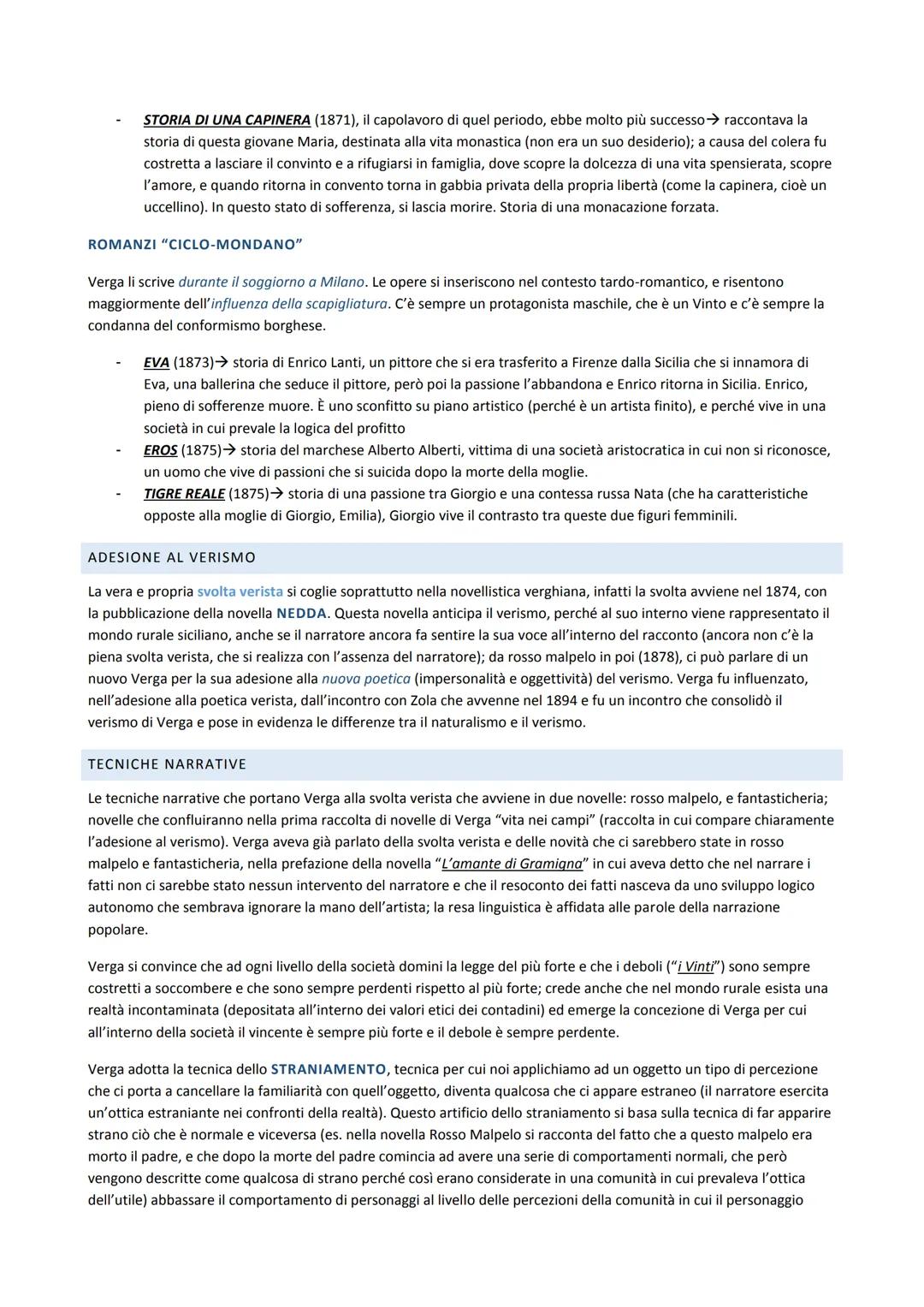 - STORIA DI UNA CAPINERA (1871), il capolavoro di quel periodo, ebbe molto più successo→ raccontava la storia di questa giovane Maria, destinata alla vita monastica (non era un suo desiderio); a causa del colera fu costretta a lasciare il convinto e a rifugiarsi in famiglia, dove scopre la dolcezza di una vita spensierata, scopre l'amore, e quando ritorna in convento torna in gabbia privata della propria libertà (come la capinera, cioè un uccellino). In questo stato di sofferenza, si lascia morire. Storia di una monacazione forzata.

ROMANZI "CICLO-MONDANO"

Verga li scrive durante il soggiorno a Milano. Le opere si inseriscono nel contesto tardo-romantico, e risentono maggiormente dell'influenza della scapigliatura. C'è sempre un protagonista maschile, che è un Vinto e c'è sempre la condanna del conformismo borghese.

- EVA (1873)→ storia di Enrico Lanti, un pittore che si era trasferito a Firenze dalla Sicilia che si innamora di Eva, una ballerina che seduce il pittore, però poi la passione l'abbandona e Enrico ritorna in Sicilia. Enrico, pieno di sofferenze muore. È uno sconfitto su piano artistico (perché è un artista finito), e perché vive in una società in cui prevale la logica del profitto
- EROS (1875)→ storia del marchese Alberto Alberti, vittima di una società aristocratica in cui non si riconosce, un uomo che vive di passioni che si suicida dopo la morte della moglie.
- TIGRE REALE (1875)→ storia di una passione tra Giorgio e una contessa russa Nata (che ha caratteristiche opposte alla moglie di Giorgio, Emilia), Giorgio vive il contrasto tra queste due figuri femminili.

ADESIONE AL VERISMO

La vera e propria svolta verista si coglie soprattutto nella novellistica verghiana, infatti la svolta avviene nel 1874, con la pubblicazione della novella NEDDA. Questa novella anticipa il verismo, perché al suo interno viene rappresentato il mondo rurale siciliano, anche se il narratore ancora fa sentire la sua voce all'interno del racconto (ancora non c'è la piena svolta verista, che si realizza con l'assenza del narratore); da rosso malpelo in poi (1878), ci può parlare di un nuovo Verga per la sua adesione alla nuova poetica (impersonalità e oggettività) del verismo. Verga fu influenzato, nell'adesione alla poetica verista, dall'incontro con Zola che avvenne nel 1894 e fu un incontro che consolidò il verismo di Verga e pose in evidenza le differenze tra il naturalismo e il verismo.

TECNICHE NARRATIVE

Le tecniche narrative che portano Verga alla svolta verista che avviene in due novelle: rosso malpelo, e fantasticheria; novelle che confluiranno nella prima raccolta di novelle di Verga "vita nei campi" (raccolta in cui compare chiaramente l'adesione al verismo). Verga aveva già parlato della svolta verista e delle novità che ci sarebbero state in rosso malpelo e fantasticheria, nella prefazione della novella "L'amante di Gramigna" in cui aveva detto che nel narrare i fatti non ci sarebbe stato nessun intervento del narratore e che il resoconto dei fatti nasceva da uno sviluppo logico autonomo che sembrava ignorare la mano dell'artista; la resa linguistica è affidata alle parole della narrazione popolare.

Verga si convince che ad ogni livello della società domini la legge del più forte e che i deboli ("i Vinti") sono sempre costretti a soccombere e che sono sempre perdenti rispetto al più forte; crede anche che nel mondo rurale esista una realtà incontaminata (depositata all'interno dei valori etici dei contadini) ed emerge la concezione di Verga per cui all'interno della società il vincente è sempre più forte e il debole è sempre perdente.

Verga adotta la tecnica dello STRANIAMENTO, tecnica per cui noi applichiamo ad un oggetto un tipo di percezione che ci porta a cancellare la familiarità con quell'oggetto, diventa qualcosa che ci appare estraneo (il narratore esercita un'ottica estraniante nei confronti della realtà). Questo artificio dello straniamento si basa sulla tecnica di far apparire strano ciò che è normale e viceversa (es. nella novella Rosso Malpelo si racconta del fatto che a questo malpelo era morto il padre, e che dopo la morte del padre comincia ad avere una serie di comportamenti normali, che però vengono descritte come qualcosa di strano perché così erano considerate in una comunità in cui prevaleva l'ottica dell'utile) abbassare il comportamento di personaggi al livello delle percezioni della comunità in cui il personaggio